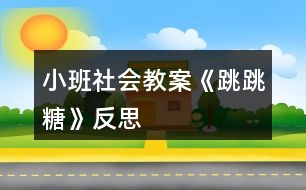 小班社会教案《跳跳糖》反思